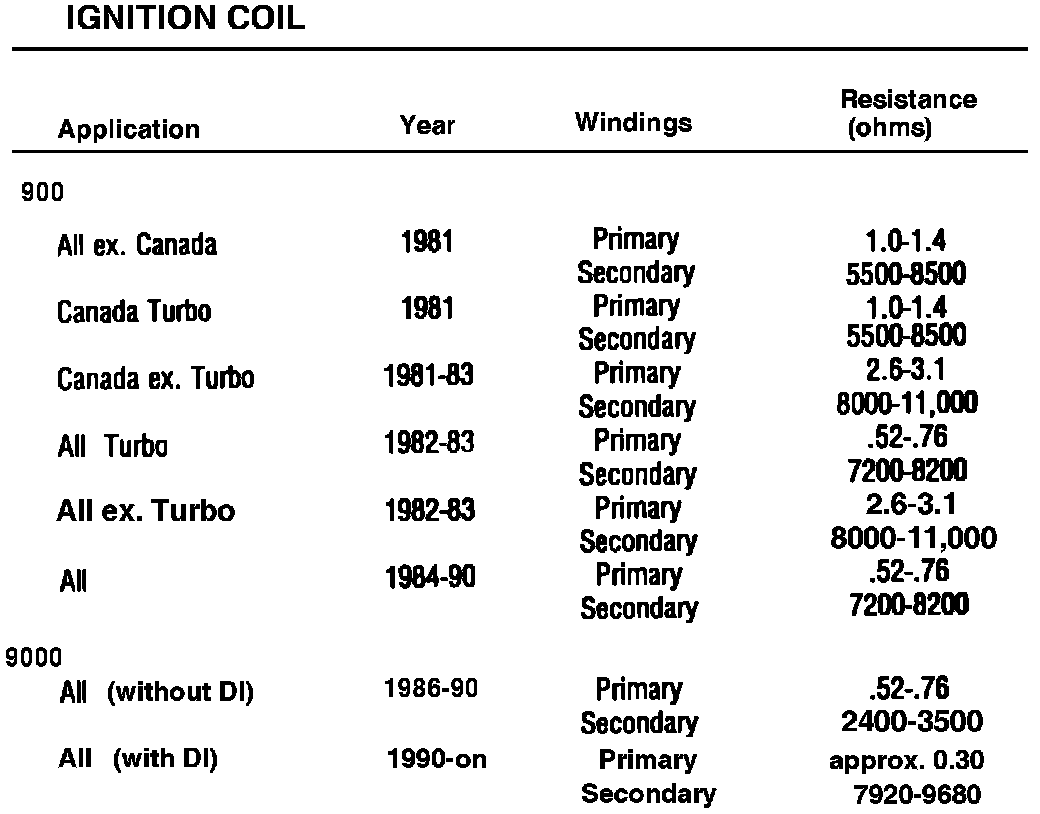 IGNITION COIL

| Application | Year | Windings | Resistance (ohms) |
|---|---|---|---|
| 900 | | | |
| All ex. Canada | 1981 | Primary | 1.0-1.4 |
| | | Secondary | 5500-8500 |
| Canada Turbo | 1981 | Primary | 1.0-1.4 |
| | | Secondary | 5500-8500 |
| Canada ex. Turbo | 1981-83 | Primary | 2.6-3.1 |
| | | Secondary | 8000-11,000 |
| All Turbo | 1982-83 | Primary | .52-.76 |
| | | Secondary | 7200-8200 |
| All ex. Turbo | 1982-83 | Primary | 2.6-3.1 |
| | | Secondary | 8000-11,000 |
| All | 1984-90 | Primary | .52-.76 |
| | | Secondary | 7200-8200 |
| 9000 | | | |
| All (without DI) | 1986-90 | Primary | .52-.76 |
| | | Secondary | 2400-3500 |
| All (with DI) | 1990-on | Primary | approx. 0.30 |
| | | Secondary | 7920-9680 |